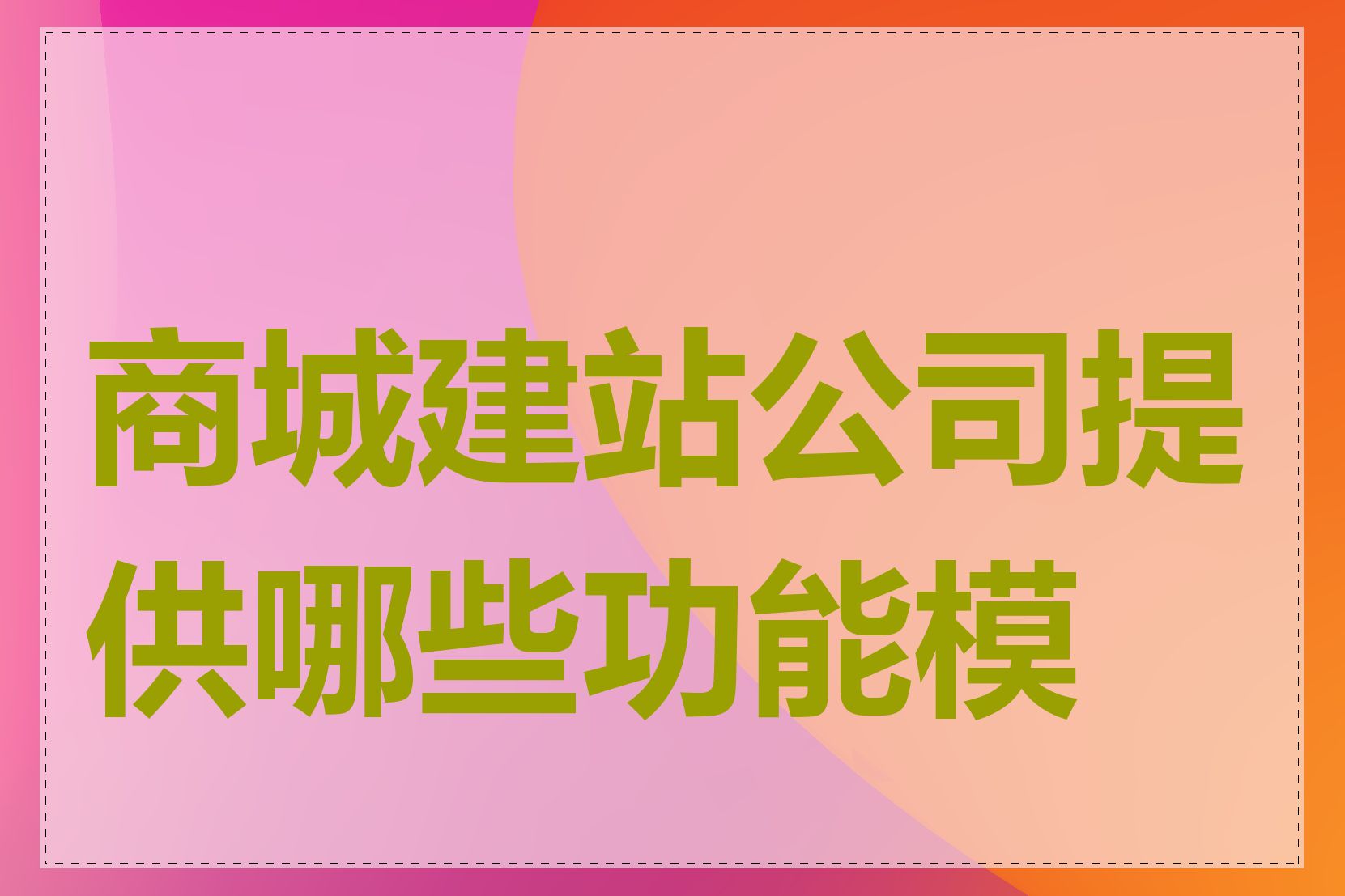 商城建站公司提供哪些功能模